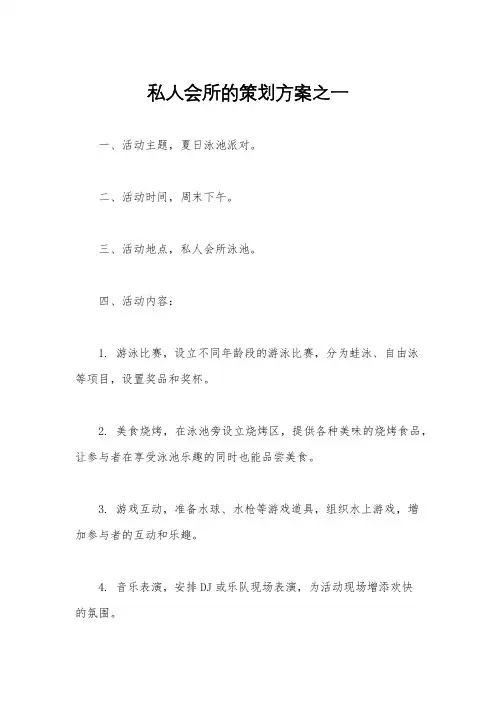 私人会所的策划方案之一

一、活动主题，夏日泳池派对。

二、活动时间，周末下午。

三、活动地点，私人会所泳池。

四、活动内容：

1. 游泳比赛，设立不同年龄段的游泳比赛，分为蛙泳、自由泳等项目，设置奖品和奖杯。

2. 美食烧烤，在泳池旁设立烧烤区，提供各种美味的烧烤食品，让参与者在享受泳池乐趣的同时也能品尝美食。

3. 游戏互动，准备水球、水枪等游戏道具，组织水上游戏，增加参与者的互动和乐趣。

4. 音乐表演，安排DJ或乐队现场表演，为活动现场增添欢快的氛围。